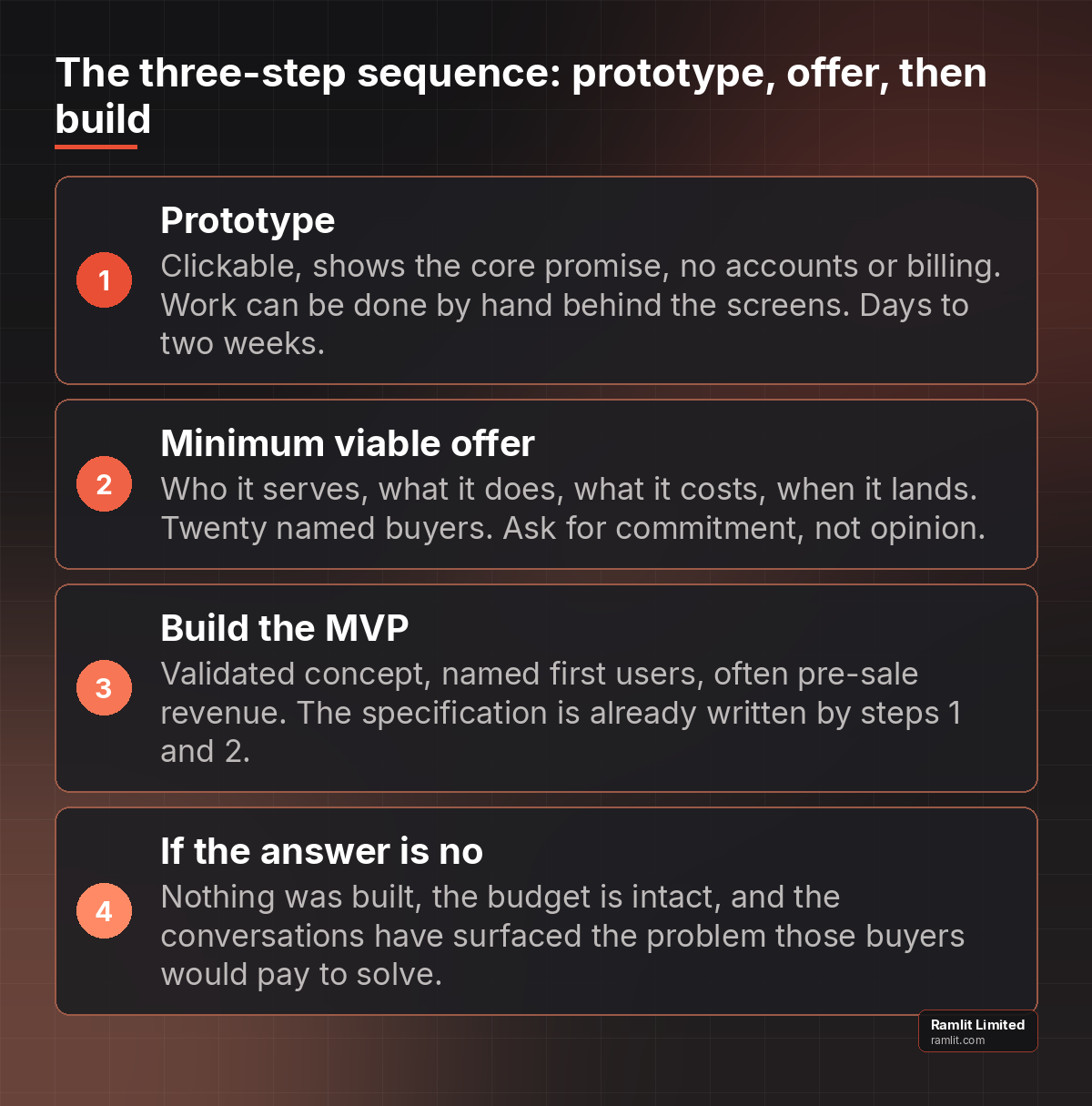 The three-step sequence: prototype, offer, then build

1

Prototype

Clickable, shows the core promise, no accounts or billing. Work can be done by hand behind the screens. Days to two weeks.

2

Minimum viable offer

Who it serves, what it does, what it costs, when it lands. Twenty named buyers. Ask for commitment, not opinion.

3

Build the MVP

Validated concept, named first users, often pre-sale revenue. The specification is already written by steps 1 and 2.

4

If the answer is no

Nothing was built, the budget is intact, and the conversations have surfaced the problem those buyers would pay to solve.

Ramlit Limited
ramlit.com